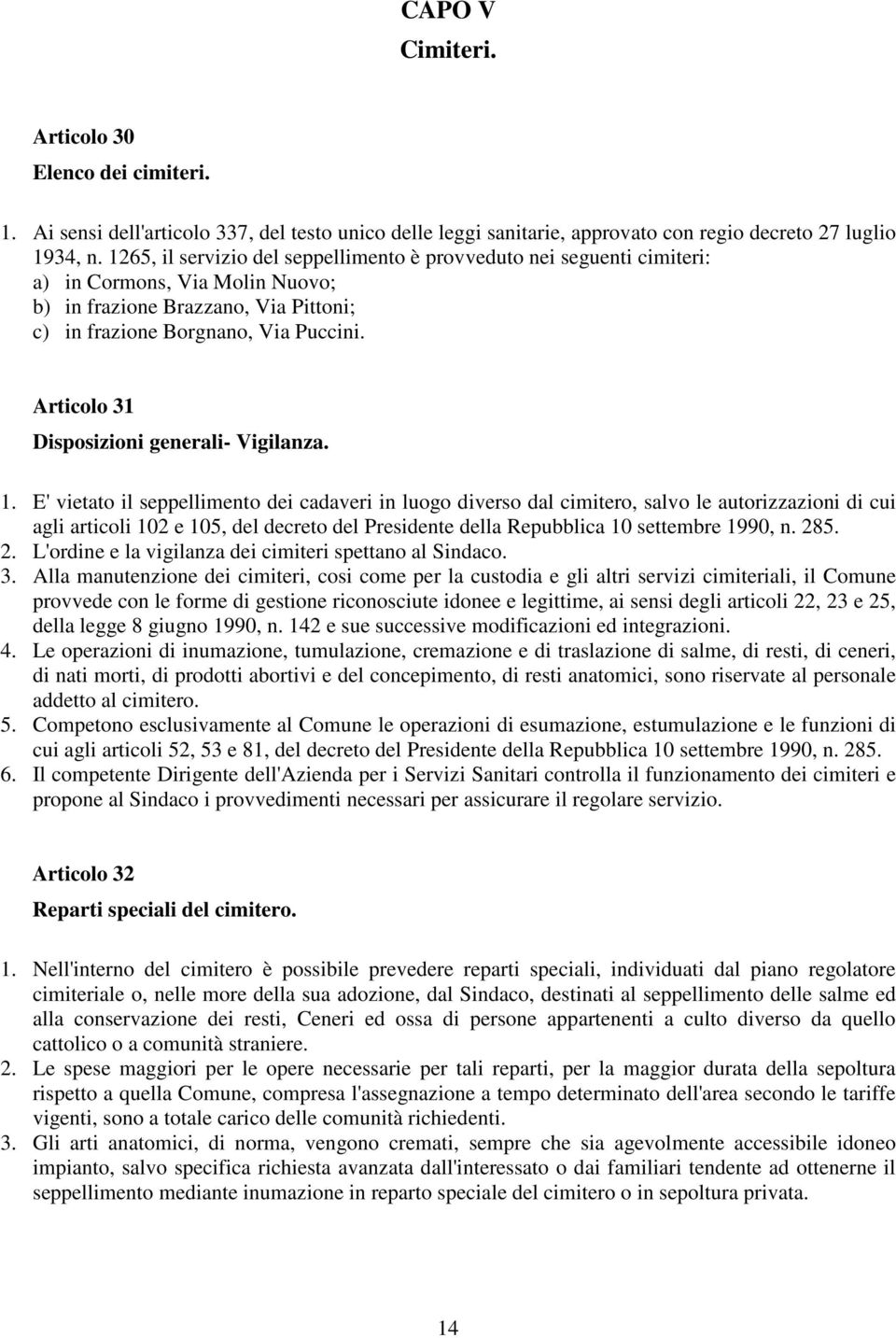 CAPO V
Cimiteri.

Articolo 30
Elenco dei cimiteri.

1. Ai sensi dell'articolo 337, del testo unico delle leggi sanitarie, approvato con regio decreto 27 luglio 1934, n. 1265, il servizio del seppellimento è provveduto nei seguenti cimiteri:
a) in Cormons, Via Molin Nuovo;
b) in frazione Brazzano, Via Pittoni;
c) in frazione Borgnano, Via Puccini.

Articolo 31
Disposizioni generali- Vigilanza.

1. E' vietato il seppellimento dei cadaveri in luogo diverso dal cimitero, salvo le autorizzazioni di cui agli articoli 102 e 105, del decreto del Presidente della Repubblica 10 settembre 1990, n. 285.
2. L'ordine e la vigilanza dei cimiteri spettano al Sindaco.
3. Alla manutenzione dei cimiteri, cosi come per la custodia e gli altri servizi cimiteriali, il Comune provvede con le forme di gestione riconosciute idonee e legittime, ai sensi degli articoli 22, 23 e 25, della legge 8 giugno 1990, n. 142 e sue successive modificazioni ed integrazioni.
4. Le operazioni di inumazione, tumulazione, cremazione e di traslazione di salme, di resti, di ceneri, di nati morti, di prodotti abortivi e del concepimento, di resti anatomici, sono riservate al personale addetto al cimitero.
5. Competono esclusivamente al Comune le operazioni di esumazione, estumulazione e le funzioni di cui agli articoli 52, 53 e 81, del decreto del Presidente della Repubblica 10 settembre 1990, n. 285.
6. Il competente Dirigente dell'Azienda per i Servizi Sanitari controlla il funzionamento dei cimiteri e propone al Sindaco i provvedimenti necessari per assicurare il regolare servizio.

Articolo 32
Reparti speciali del cimitero.

1. Nell'interno del cimitero è possibile prevedere reparti speciali, individuati dal piano regolatore cimiteriale o, nelle more della sua adozione, dal Sindaco, destinati al seppellimento delle salme ed alla conservazione dei resti, Ceneri ed ossa di persone appartenenti a culto diverso da quello cattolico o a comunità straniere.
2. Le spese maggiori per le opere necessarie per tali reparti, per la maggior durata della sepoltura rispetto a quella Comune, compresa l'assegnazione a tempo determinato dell'area secondo le tariffe vigenti, sono a totale carico delle comunità richiedenti.
3. Gli arti anatomici, di norma, vengono cremati, sempre che sia agevolmente accessibile idoneo impianto, salvo specifica richiesta avanzata dall'interessato o dai familiari tendente ad ottenerne il seppellimento mediante inumazione in reparto speciale del cimitero o in sepoltura privata.

14